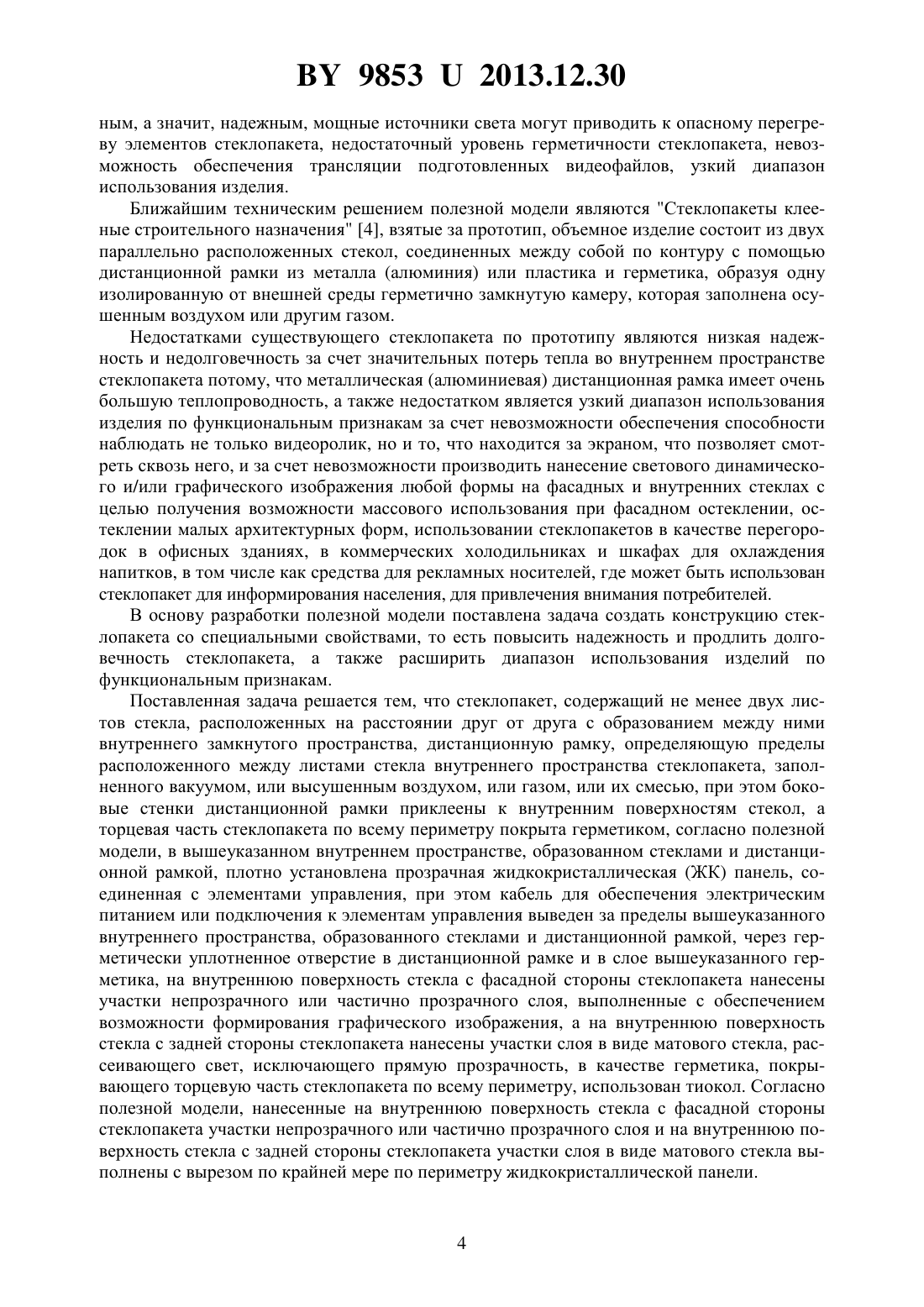 BY 9853 U 2013.12.30

ным, а значит, надежным, мощные источники света могут приводить к опасному перегреву элементов стеклопакета, недостаточный уровень герметичности стеклопакета, невозможность обеспечения трансляции подготовленных видеофайлов, узкий диапазон использования изделия.

Ближайшим техническим решением полезной модели являются "Стеклопакеты клееные строительного назначения" [4], взятые за прототип, объемное изделие состоит из двух параллельно расположенных стекол, соединенных между собой по контуру с помощью дистанционной рамки из металла (алюминия) или пластика и герметика, образуя одну изолированную от внешней среды герметично замкнутую камеру, которая заполнена осушенным воздухом или другим газом.

Недостатками существующего стеклопакета по прототипу являются низкая надежность и недолговечность за счет значительных потерь тепла во внутреннем пространстве стеклопакета потому, что металлическая (алюминиевая) дистанционная рамка имеет очень большую теплопроводность, а также недостатком является узкий диапазон использования изделия по функциональным признакам за счет невозможности обеспечения способности наблюдать не только видеоролик, но и то, что находится за экраном, что позволяет смотреть сквозь него, и за счет невозможности производить нанесение светового динамического и/или графического изображения любой формы на фасадных и внутренних стеклах с целью получения возможности массового использования при фасадном остеклении, остеклении малых архитектурных форм, использовании стеклопакетов в качестве перегородок в офисных зданиях, в коммерческих холодильниках и шкафах для охлаждения напитков, в том числе как средства для рекламных носителей, где может быть использован стеклопакет для информирования населения, для привлечения внимания потребителей.

В основу разработки полезной модели поставлена задача создать конструкцию стеклопакета со специальными свойствами, то есть повысить надежность и продлить долговечность стеклопакета, а также расширить диапазон использования изделий по функциональным признакам.

Поставленная задача решается тем, что стеклопакет, содержащий не менее двух листов стекла, расположенных на расстоянии друг от друга с образованием между ними внутреннего замкнутого пространства, дистанционную рамку, определяющую пределы расположенного между листами стекла внутреннего пространства стеклопакета, заполненного вакуумом, или высушенным воздухом, или газом, или их смесью, при этом боковые стенки дистанционной рамки приклеены к внутренним поверхностям стекол, а торцевая часть стеклопакета по всему периметру покрыта герметиком, согласно полезной модели, в вышеуказанном внутреннем пространстве, образованном стеклами и дистанционной рамкой, плотно установлена прозрачная жидкокристаллическая (ЖК) панель, соединенная с элементами управления, при этом кабель для обеспечения электрическим питанием или подключения к элементам управления выведен за пределы вышеуказанного внутреннего пространства, образованного стеклами и дистанционной рамкой, через герметически уплотненное отверстие в дистанционной рамке и в слое вышеуказанного герметика, на внутреннюю поверхность стекла с фасадной стороны стеклопакета нанесены участки непрозрачного или частично прозрачного слоя, выполненные с обеспечением возможности формирования графического изображения, а на внутреннюю поверхность стекла с задней стороны стеклопакета нанесены участки слоя в виде матового стекла, рассеивающего свет, исключающего прямую прозрачность, в качестве герметика, покрывающего торцевую часть стеклопакета по всему периметру, использован тиокол. Согласно полезной модели, нанесенные на внутреннюю поверхность стекла с фасадной стороны стеклопакета участки непрозрачного или частично прозрачного слоя и на внутреннюю поверхность стекла с задней стороны стеклопакета участки слоя в виде матового стекла выполнены с вырезом по крайней мере по периметру жидкокристаллической панели.

4